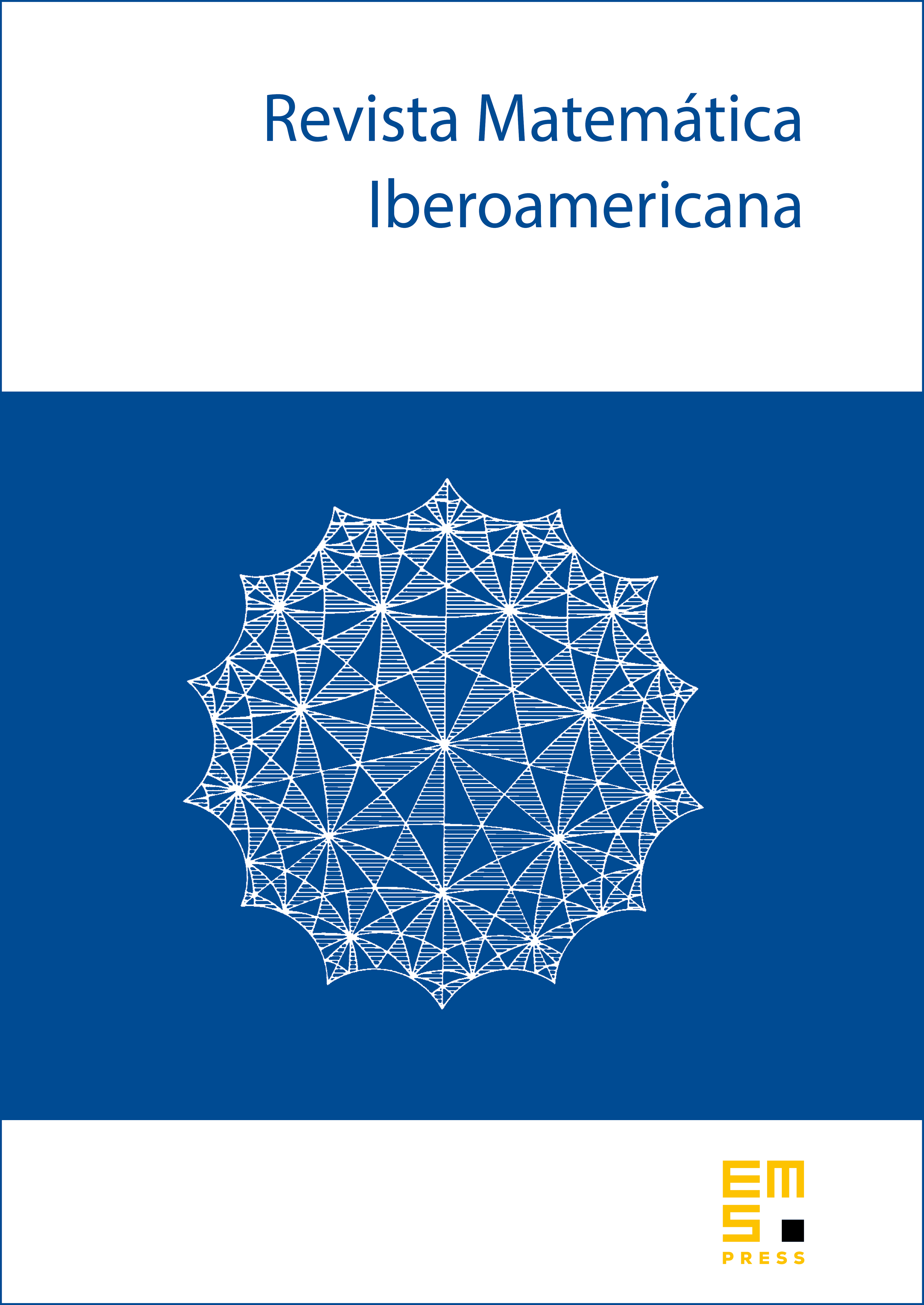 Revista Matemática Iberoamericana

EMS
PRESS